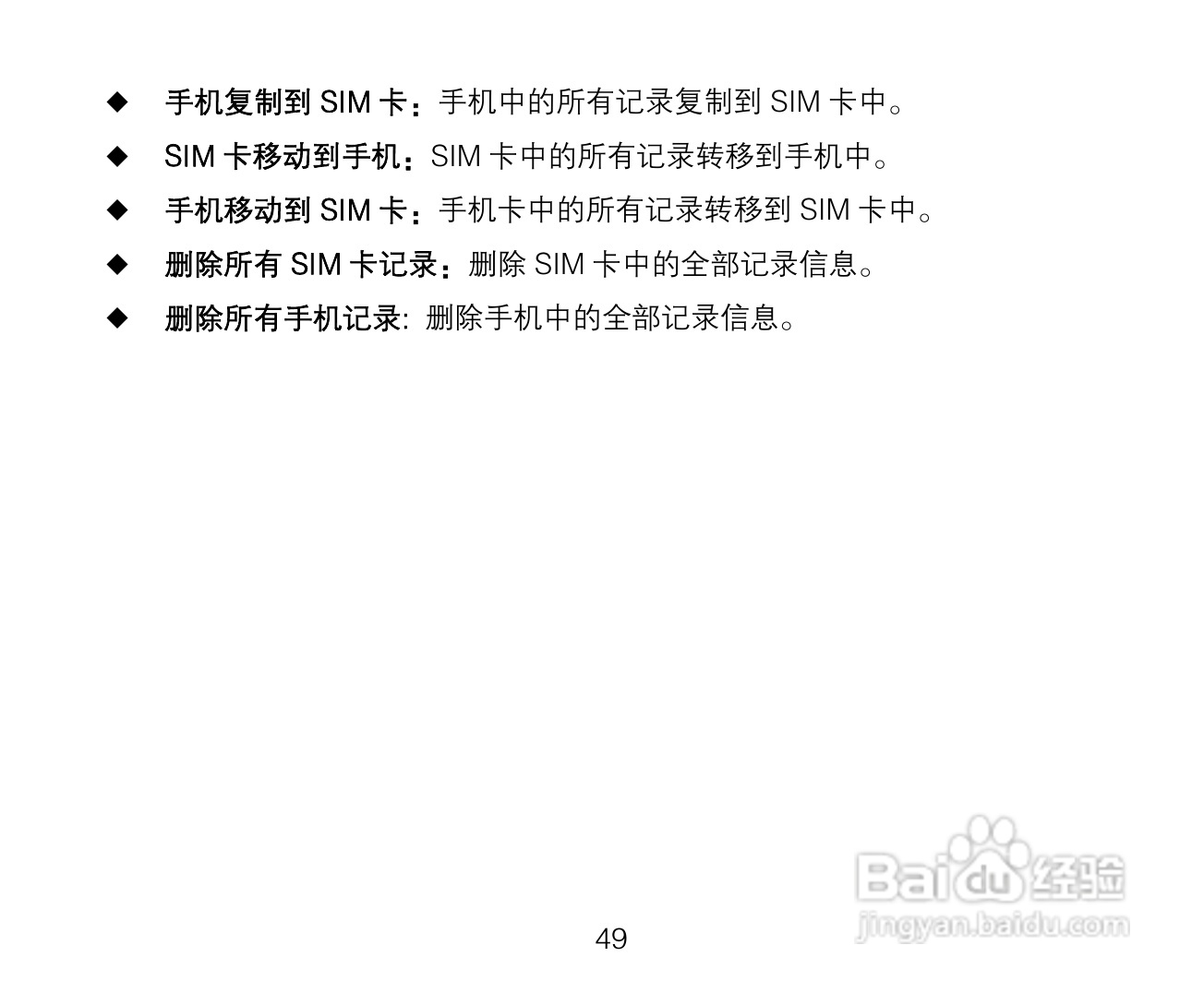 ◆ 手机复制到SIM卡：手机中的所有记录复制到SIM卡中。

◆ SIM卡移动到手机：SIM卡中的所有记录转移到手机中。

◆ 手机移动到SIM卡：手机卡中的所有记录转移到SIM卡中。

◆ 删除所有SIM卡记录：删除SIM卡中的全部记录信息。

◆ 删除所有手机记录: 删除手机中的全部记录信息。

49

Baidu经验
jingyan.baidu.com